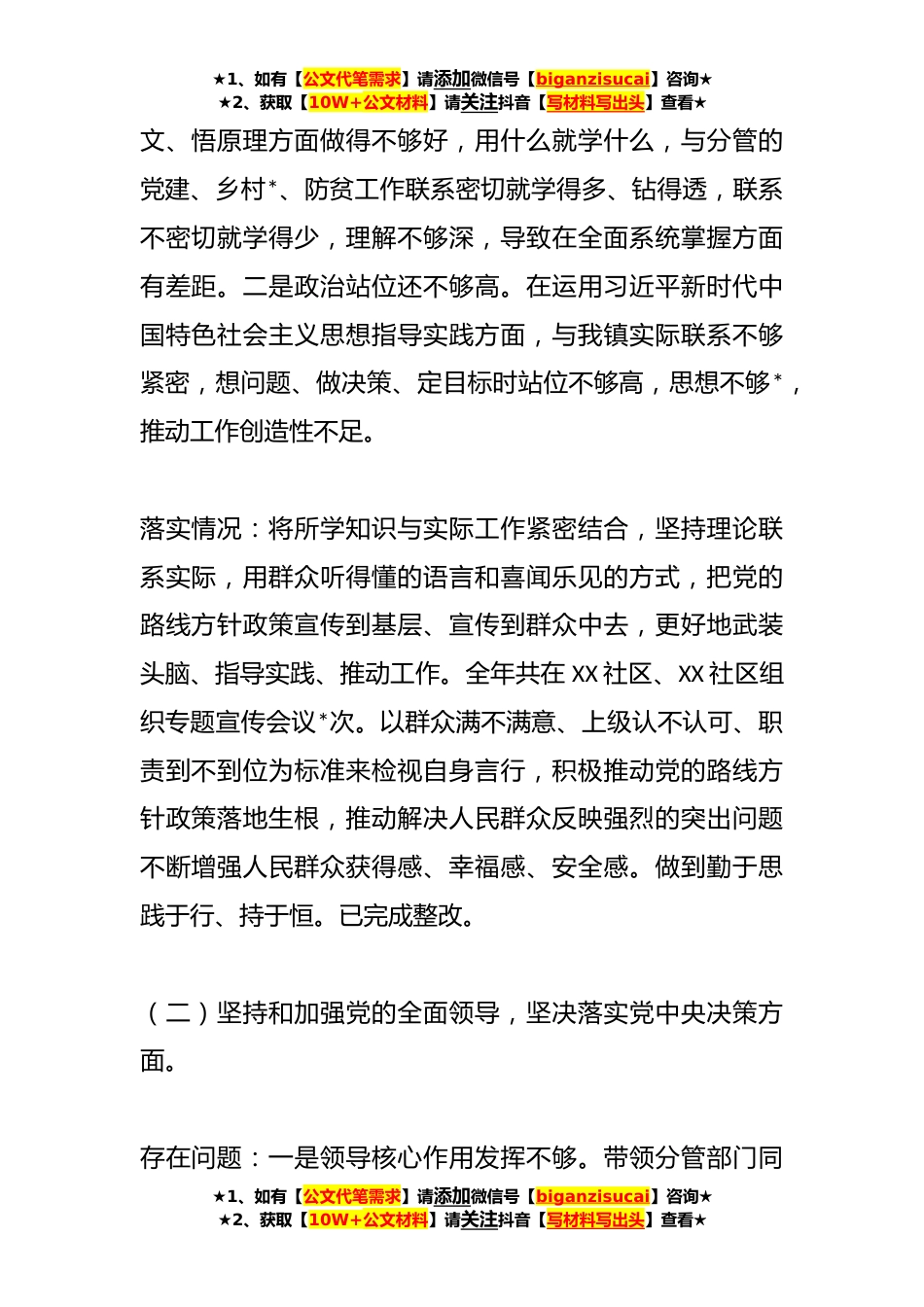 ★1、如有【公文代笔需求】请添加微信号【biganzisucai】咨询★
★2、获取【10W+公文材料】请关注抖音【写材料写出头】查看★

文、悟原理方面做得不够好，用什么就学什么，与分管的党建、乡村*、防贫工作联系密切就学得多、钻得透，联系不密切就学得少，理解不够深，导致在全面系统掌握方面有差距。二是政治站位还不够高。在运用习近平新时代中国特色社会主义思想指导实践方面，与我镇实际联系不够紧密，想问题、做决策、定目标时站位不够高，思想不够*，推动工作创造性不足。

落实情况：将所学知识与实际工作紧密结合，坚持理论联系实际，用群众听得懂的语言和喜闻乐见的方式，把党的路线方针政策宣传到基层、宣传到群众中去，更好地武装头脑、指导实践、推动工作。全年共在 XX 社区、XX 社区组织专题宣传会议*次。以群众满不满意、上级认不认可、职责到不到位为标准来检视自身言行，积极推动党的路线方针政策落地生根，推动解决人民群众反映强烈的突出问题不断增强人民群众获得感、幸福感、安全感。做到勤于思践于行、持于恒。已完成整改。

（二）坚持和加强党的全面领导，坚决落实党中央决策方面。

存在问题：一是领导核心作用发挥不够。带领分管部门同

★1、如有【公文代笔需求】请添加微信号【biganzisucai】咨询★
★2、获取【10W+公文材料】请关注抖音【写材料写出头】查看★